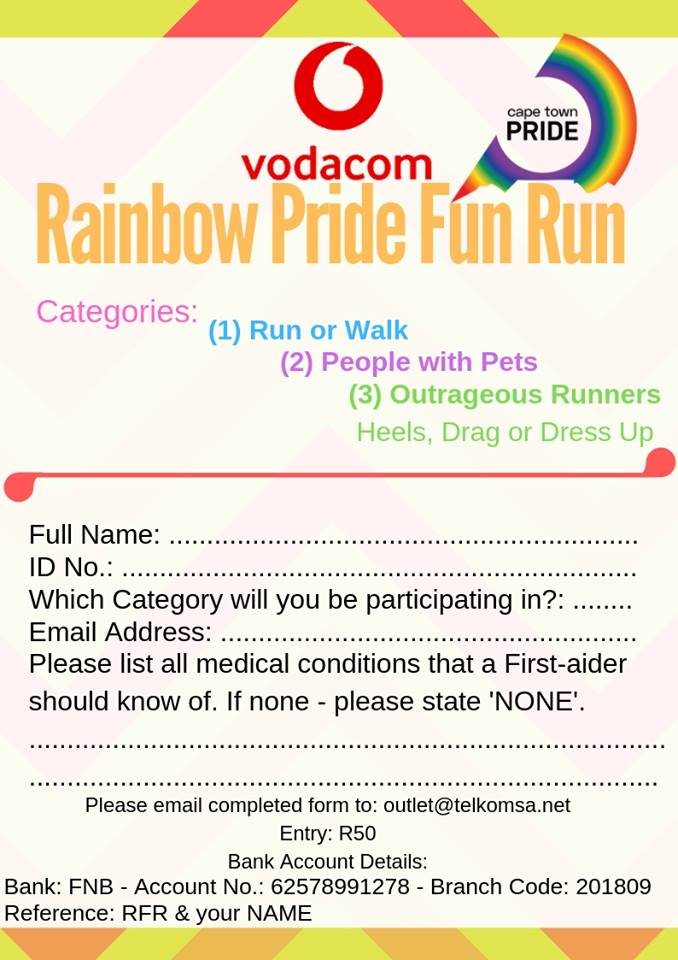 vodacom

cape town
PRIDE

Rainbow Pride Fun Run

Categories:
(1) Run or Walk
(2) People with Pets
(3) Outrageous Runners
Heels, Drag or Dress Up

Full Name: ____
ID No.: ____
Which Category will you be participating in?: ____
Email Address: ____
Please list all medical conditions that a First-aider should know of. If none - please state 'NONE'.
____
____

Please email completed form to: outlet@telkomsa.net
Entry: R50
Bank Account Details:
Bank: FNB - Account No.: 62578991278 - Branch Code: 201809
Reference: RFR & your NAME